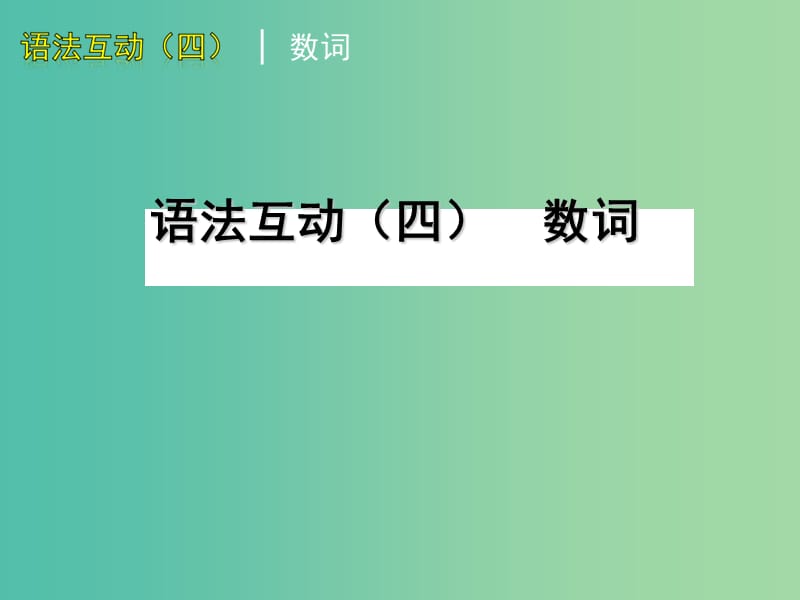 语法互动（四） | 数词

语法互动（四）　数词